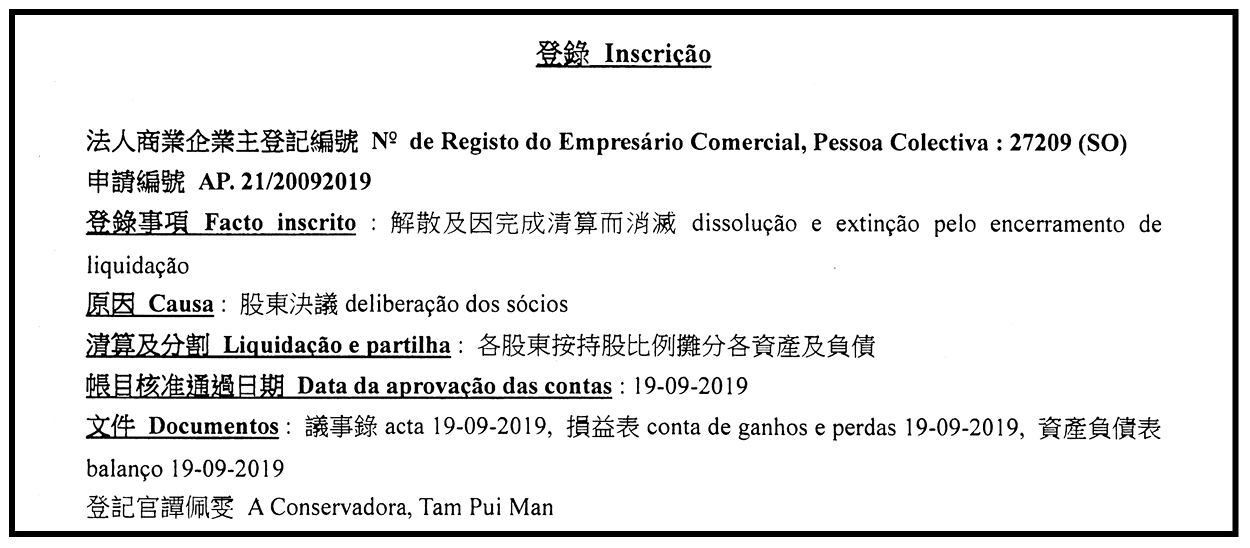 登錄 Inscrição

法人商業企業主登記編號 Nº de Registo do Empresário Comercial, Pessoa Colectiva : 27209 (SO)
申請編號 AP. 21/20092019
登錄事項 Facto inscrito : 解散及因完成清算而消滅 dissolução e extinção pelo encerramento de liquidação
原因 Causa : 股東決議 deliberação dos sócios
清算及分割 Liquidação e partilha : 各股東按持股比例攤分各資產及負債
帳目核准通過日期 Data da aprovação das contas : 19-09-2019
文件 Documentos : 議事錄 acta 19-09-2019, 損益表 conta de ganhos e perdas 19-09-2019, 資產負債表 balanço 19-09-2019
登記官譚佩雯 A Conservadora, Tam Pui Man